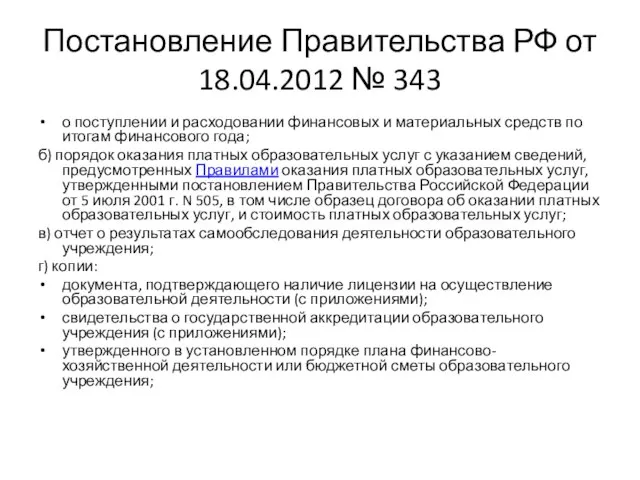 Постановление Правительства РФ от 18.04.2012 № 343

• о поступлении и расходовании финансовых и материальных средств по итогам финансового года;

б) порядок оказания платных образовательных услуг с указанием сведений, предусмотренных Правилами оказания платных образовательных услуг, утвержденными постановлением Правительства Российской Федерации от 5 июля 2001 г. N 505, в том числе образец договора об оказании платных образовательных услуг, и стоимость платных образовательных услуг;

в) отчет о результатах самообследования деятельности образовательного учреждения;

г) копии:

• документа, подтверждающего наличие лицензии на осуществление образовательной деятельности (с приложениями);

• свидетельства о государственной аккредитации образовательного учреждения (с приложениями);

• утвержденного в установленном порядке плана финансово-хозяйственной деятельности или бюджетной сметы образовательного учреждения;